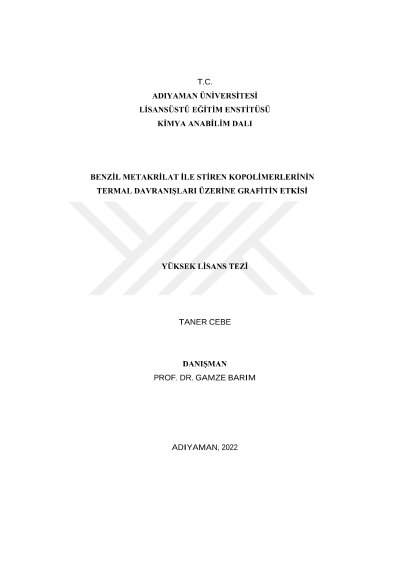 T.C.
ADIYAMAN ÜNİVERSİTESİ
LİSANSÜSTÜ EĞİTİM ENSTİTÜSÜ
KİMYA ANABİLİM DALI

BENZİL METAKRİLAT İLE STİREN KOPOLİMERLERİNİN
TERMAL DAVRANIŞLARI ÜZERİNE GRAFİTİN ETKİSİ

YÜKSEK LİSANS TEZİ

TANER CEBE

DANIŞMAN
PROF. DR. GAMZE BARIM

ADIYAMAN, 2022